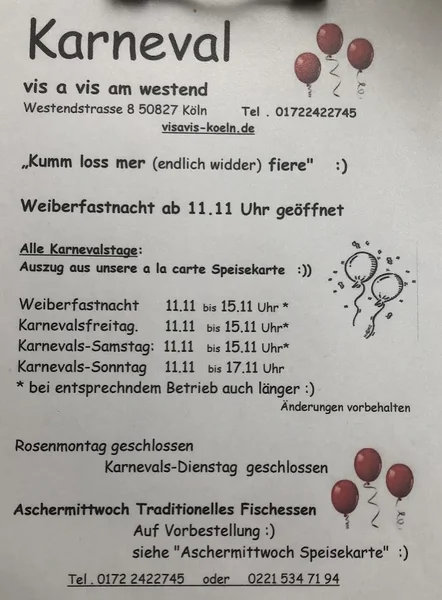 Karneval

vis a vis am westend

Westendstrasse 8 50827 Köln Tel . 01722422745

visavis-koeln.de

„Kumm loss mer (endlich widder) fiere" :)

Weiberfastnacht ab 11.11 Uhr geöffnet

Alle Karnevalstage:
Auszug aus unsere a la carte Speisekarte :))

Weiberfastnacht 11.11 bis 15.11 Uhr *
Karnevalsfreitag. 11.11 bis 15.11 Uhr*
Karnevals-Samstag: 11.11 bis 15.11 Uhr*
Karnevals-Sonntag 11.11 bis 17.11 Uhr
* bei entsprechndem Betrieb auch länger :)

Änderungen vorbehalten

Rosenmontag geschlossen
Karnevals-Dienstag geschlossen

Aschermittwoch Traditionelles Fischessen
Auf Vorbestellung :)
siehe "Aschermittwoch Speisekarte" :)

Tel . 0172 2422745 oder 0221 534 71 94